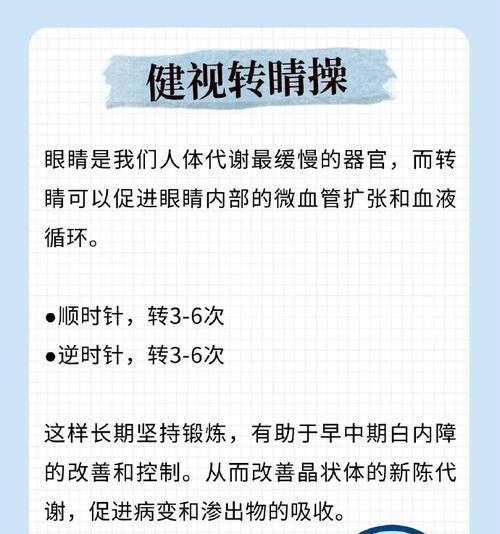 健视转睛操

眼睛是我们人体代谢最缓慢的器官，而转睛可以促进眼睛内部的微血管扩张和血液循环。

●顺时针，转3-6次
●逆时针，转3-6次

这样长期坚持锻炼，有助于早中期白内障的改善和控制。从而改善晶状体的新陈代谢，促进病变和渗出物的吸收。